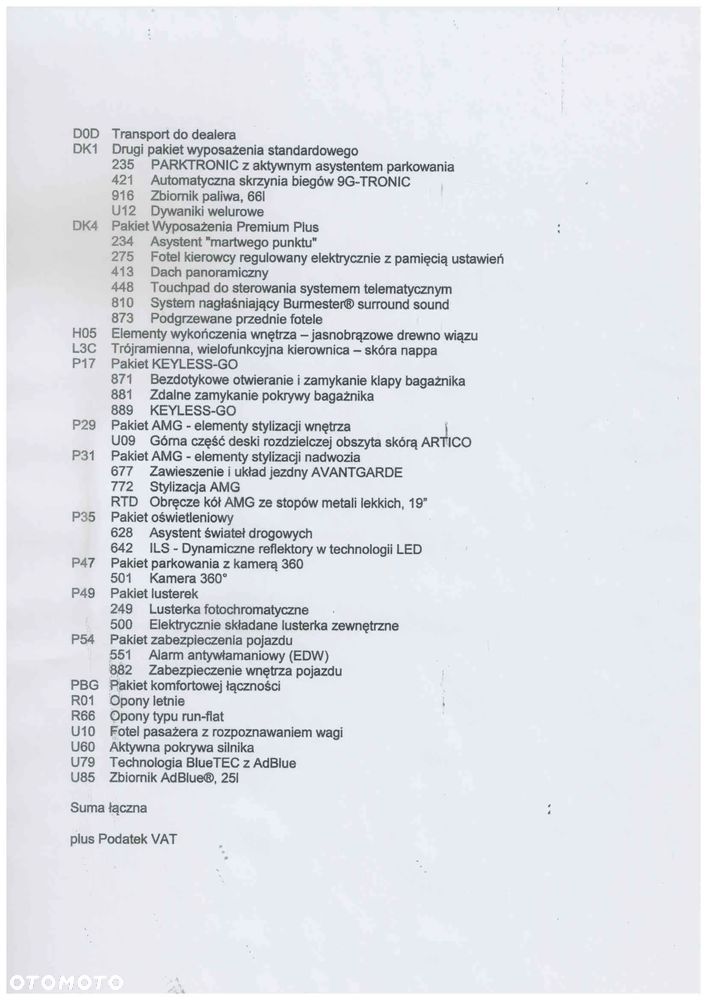 D0D Transport do dealera
DK1 Drugi pakiet wyposażenia standardowego
235 PARKTRONIC z aktywnym asystentem parkowania
421 Automatyczna skrzynia biegów 9G-TRONIC
916 Zbiornik paliwa, 66l
U12 Dywaniki welurowe
DK4 Pakiet Wyposażenia Premium Plus
234 Asystent "martwego punktu"
275 Fotel kierowcy regulowany elektrycznie z pamięcią ustawień
413 Dach panoramiczny
448 Touchpad do sterowania systemem telematycznym
810 System nagłaśniający Burmester® surround sound
873 Podgrzewane przednie fotele
H05 Elementy wykończenia wnętrza – jasnobrązowe drewno wiązu
L3C Trójramienna, wielofunkcyjna kierownica – skóra nappa
P17 Pakiet KEYLESS-GO
871 Bezdotykowe otwieranie i zamykanie klapy bagażnika
881 Zdalne zamykanie pokrywy bagażnika
889 KEYLESS-GO
P29 Pakiet AMG - elementy stylizacji wnętrza
U09 Górna część deski rozdzielczej obszyta skórą ARTICO
P31 Pakiet AMG - elementy stylizacji nadwozia
677 Zawieszenie i układ jezdny AVANTGARDE
772 Stylizacja AMG
RTD Obręcze kół AMG ze stopów metali lekkich, 19"
P35 Pakiet oświetleniowy
628 Asystent świateł drogowych
642 ILS - Dynamiczne reflektory w technologii LED
P47 Pakiet parkowania z kamerą 360
501 Kamera 360°
P49 Pakiet lusterek
249 Lusterka fotochromatyczne
500 Elektrycznie składane lusterka zewnętrzne
P54 Pakiet zabezpieczenia pojazdu
551 Alarm antywłamaniowy (EDW)
882 Zabezpieczenie wnętrza pojazdu
PBG Pakiet komfortowej łączności
R01 Opony letnie
R66 Opony typu run-flat
U10 Fotel pasażera z rozpoznawaniem wagi
U60 Aktywna pokrywa silnika
U79 Technologia BlueTEC z AdBlue
U85 Zbiornik AdBlue®, 25l

Suma łączna

plus Podatek VAT

OTOMOTO